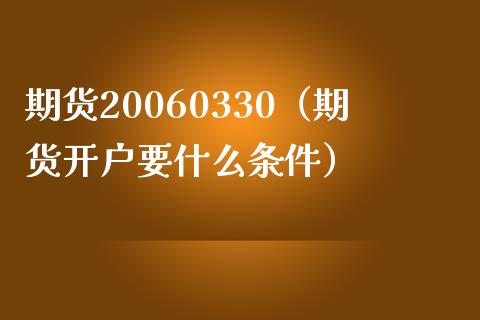 期货20060330（期货开户要什么条件）